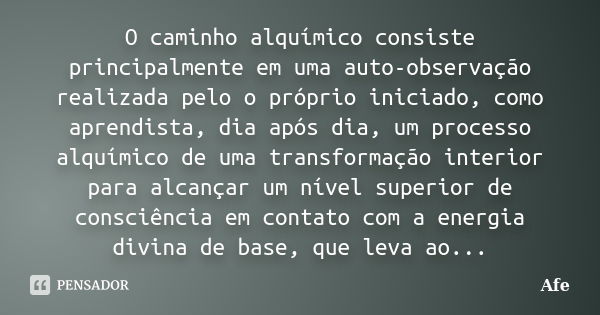 O caminho alquímico consiste principalmente em uma auto-observação realizada pelo o próprio iniciado, como aprendista, dia após dia, um processo alquímico de uma transformação interior para alcançar um nível superior de consciência em contato com a energia divina de base, que leva ao...

PENSADOR

Afe